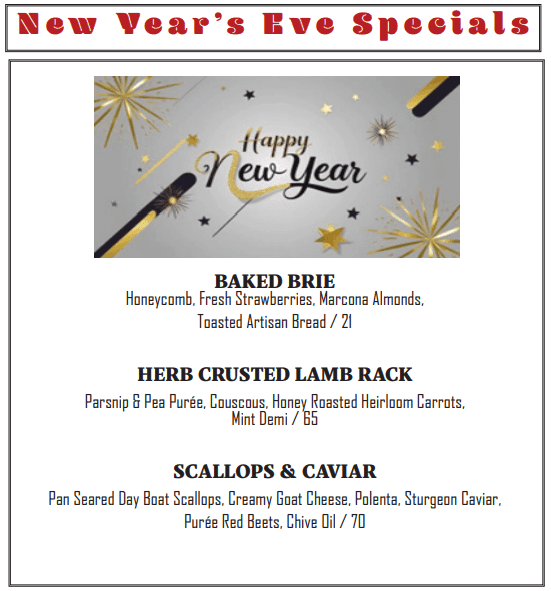 New Year's Eve Specials

Happy New Year

BAKED BRIE

Honeycomb, Fresh Strawberries, Marcona Almonds, Toasted Artisan Bread / 21

HERB CRUSTED LAMB RACK

Parsnip & Pea Purée, Couscous, Honey Roasted Heirloom Carrots, Mint Demi / 65

SCALLOPS & CAVIAR

Pan Seared Day Boat Scallops, Creamy Goat Cheese, Polenta, Sturgeon Caviar, Purée Red Beets, Chive Oil / 70